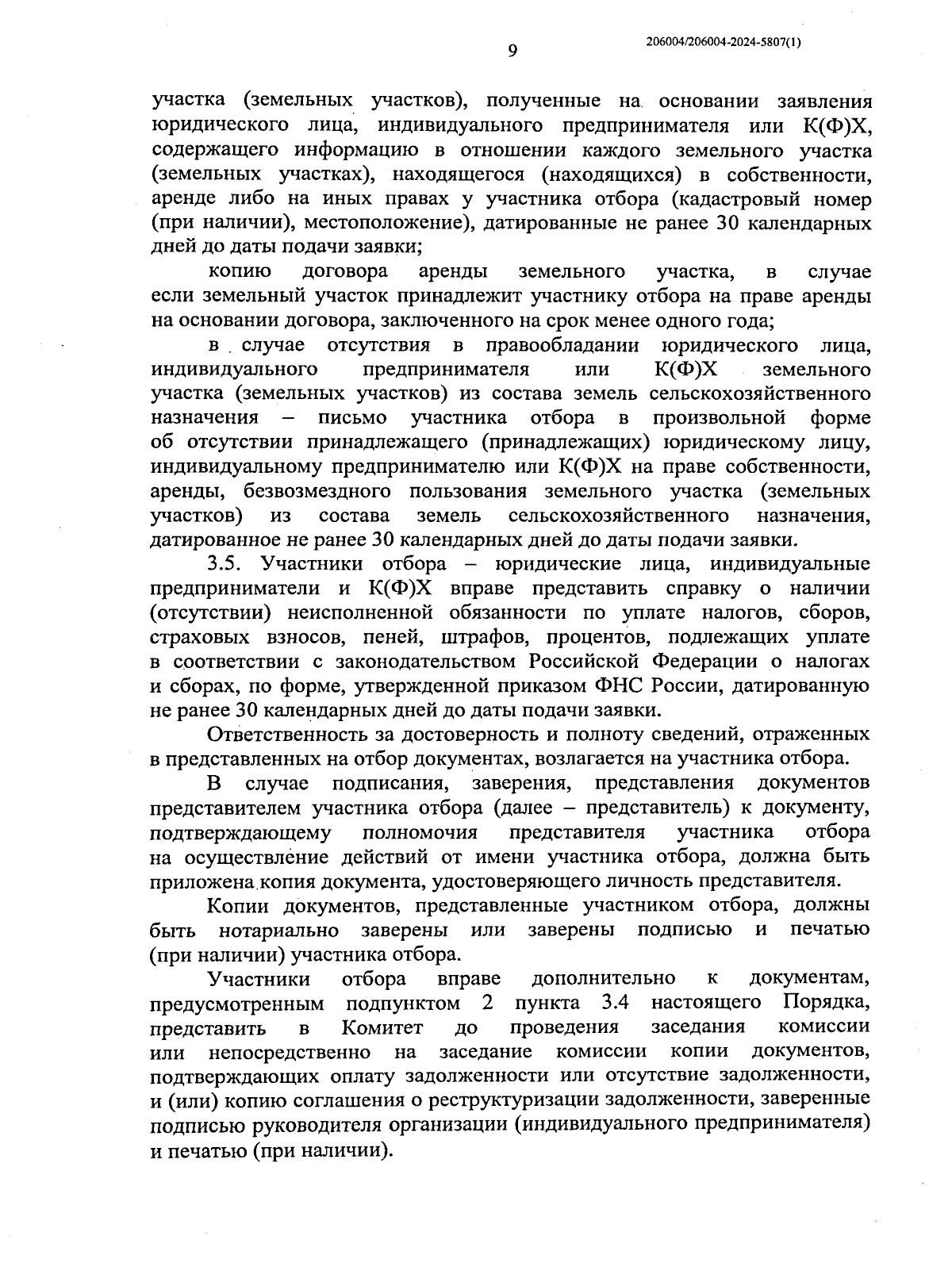 9

206004/206004-2024-5807(1)

участка (земельных участков), полученные на основании заявления юридического лица, индивидуального предпринимателя или К(Ф)Х, содержащего информацию в отношении каждого земельного участка (земельных участках), находящегося (находящихся) в собственности, аренде либо на иных правах у участника отбора (кадастровый номер (при наличии), местоположение), датированные не ранее 30 календарных дней до даты подачи заявки;

копию договора аренды земельного участка, в случае если земельный участок принадлежит участнику отбора на праве аренды на основании договора, заключенного на срок менее одного года;

в случае отсутствия в правообладании юридического лица, индивидуального предпринимателя или К(Ф)Х земельного участка (земельных участков) из состава земель сельскохозяйственного назначения – письмо участника отбора в произвольной форме об отсутствии принадлежащего (принадлежащих) юридическому лицу, индивидуальному предпринимателю или К(Ф)Х на праве собственности, аренды, безвозмездного пользования земельного участка (земельных участков) из состава земель сельскохозяйственного назначения, датированное не ранее 30 календарных дней до даты подачи заявки.

3.5. Участники отбора – юридические лица, индивидуальные предприниматели и К(Ф)Х вправе представить справку о наличии (отсутствии) неисполненной обязанности по уплате налогов, сборов, страховых взносов, пеней, штрафов, процентов, подлежащих уплате в соответствии с законодательством Российской Федерации о налогах и сборах, по форме, утвержденной приказом ФНС России, датированную не ранее 30 календарных дней до даты подачи заявки.

Ответственность за достоверность и полноту сведений, отраженных в представленных на отбор документах, возлагается на участника отбора.

В случае подписания, заверения, представления документов представителем участника отбора (далее – представитель) к документу, подтверждающему полномочия представителя участника отбора на осуществление действий от имени участника отбора, должна быть приложена копия документа, удостоверяющего личность представителя.

Копии документов, представленные участником отбора, должны быть нотариально заверены или заверены подписью и печатью (при наличии) участника отбора.

Участники отбора вправе дополнительно к документам, предусмотренным подпунктом 2 пункта 3.4 настоящего Порядка, представить в Комитет до проведения заседания комиссии или непосредственно на заседание комиссии копии документов, подтверждающих оплату задолженности или отсутствие задолженности, и (или) копию соглашения о реструктуризации задолженности, заверенные подписью руководителя организации (индивидуального предпринимателя) и печатью (при наличии).